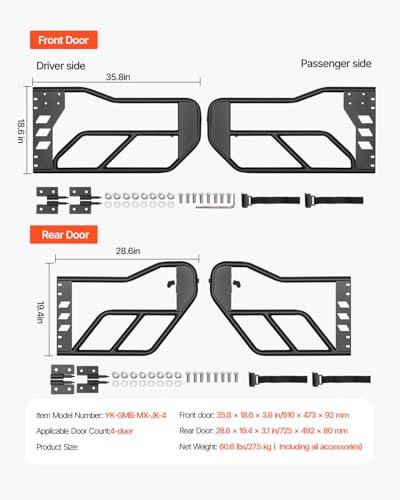 Front Door

Driver side

Passenger side

35.8in

18.6 in

Rear Door

28.6in

19.4in

Item Model Number: YK-GMB-MX-JK-4

Applicable Door Count:4-door

Product Size:

Front door: 35.8 × 18.6 × 3.6 in/910 × 473 × 92 mm

Rear Door: 28.6 × 19.4 × 3.1 in/725 × 492 × 80 mm

Net Weight: 60.6 lbs/27.5 kg ( Including all accessories)